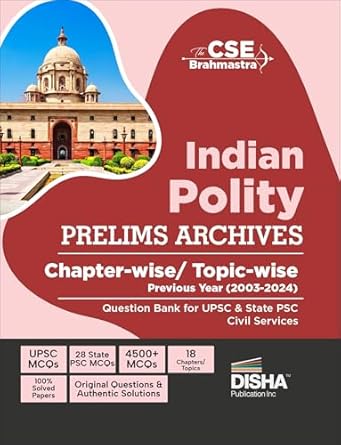 The CSE Brahmastra

Indian Polity

PRELIMS ARCHIVES

Chapter-wise/ Topic-wise

Previous Year (2003-2024)

Question Bank for UPSC & State PSC Civil Services

UPSC MCQs

28 State PSC MCQs

4500+ MCQs

18 Chapters/ Topics

100% Solved Papers

Original Questions & Authentic Solutions

DISHA™
Publication Inc